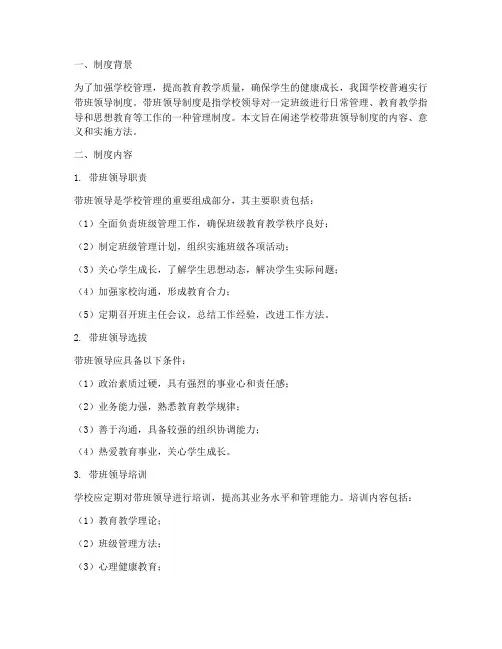 一、制度背景

为了加强学校管理，提高教育教学质量，确保学生的健康成长，我国学校普遍实行带班领导制度。带班领导制度是指学校领导对一定班级进行日常管理、教育教学指导和思想教育等工作的一种管理制度。本文旨在阐述学校带班领导制度的内容、意义和实施方法。

二、制度内容

1. 带班领导职责

带班领导是学校管理的重要组成部分，其主要职责包括：

（1）全面负责班级管理工作，确保班级教育教学秩序良好；

（2）制定班级管理计划，组织实施班级各项活动；

（3）关心学生成长，了解学生思想动态，解决学生实际问题；

（4）加强家校沟通，形成教育合力；

（5）定期召开班主任会议，总结工作经验，改进工作方法。

2. 带班领导选拔

带班领导应具备以下条件：

（1）政治素质过硬，具有强烈的事业心和责任感；

（2）业务能力强，熟悉教育教学规律；

（3）善于沟通，具备较强的组织协调能力；

（4）热爱教育事业，关心学生成长。

3. 带班领导培训

学校应定期对带班领导进行培训，提高其业务水平和管理能力。培训内容包括：

（1）教育教学理论；

（2）班级管理方法；

（3）心理健康教育；